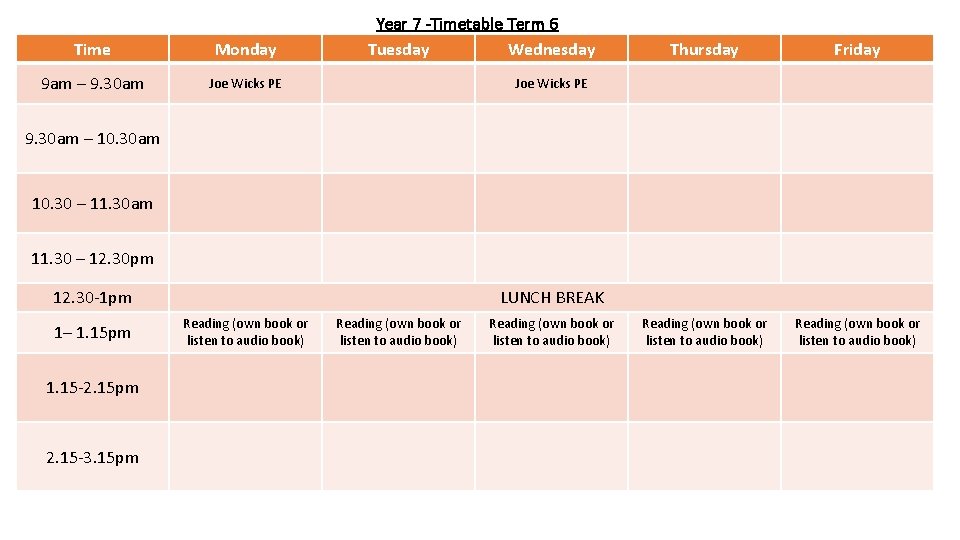 Year 7 -Timetable Term 6

| Time | Monday | Tuesday | Wednesday | Thursday | Friday |
|---|---|---|---|---|---|
| 9am – 9.30am | Joe Wicks PE | | Joe Wicks PE | | |
| 9.30am – 10.30am | | | | | |
| 10.30 – 11.30am | | | | | |
| 11.30 – 12.30pm | | | | | |
| 12.30-1pm | LUNCH BREAK | | | | |
| 1– 1.15pm | Reading (own book or listen to audio book) | Reading (own book or listen to audio book) | Reading (own book or listen to audio book) | Reading (own book or listen to audio book) | Reading (own book or listen to audio book) |
| 1.15-2.15pm | | | | | |
| 2.15-3.15pm | | | | | |